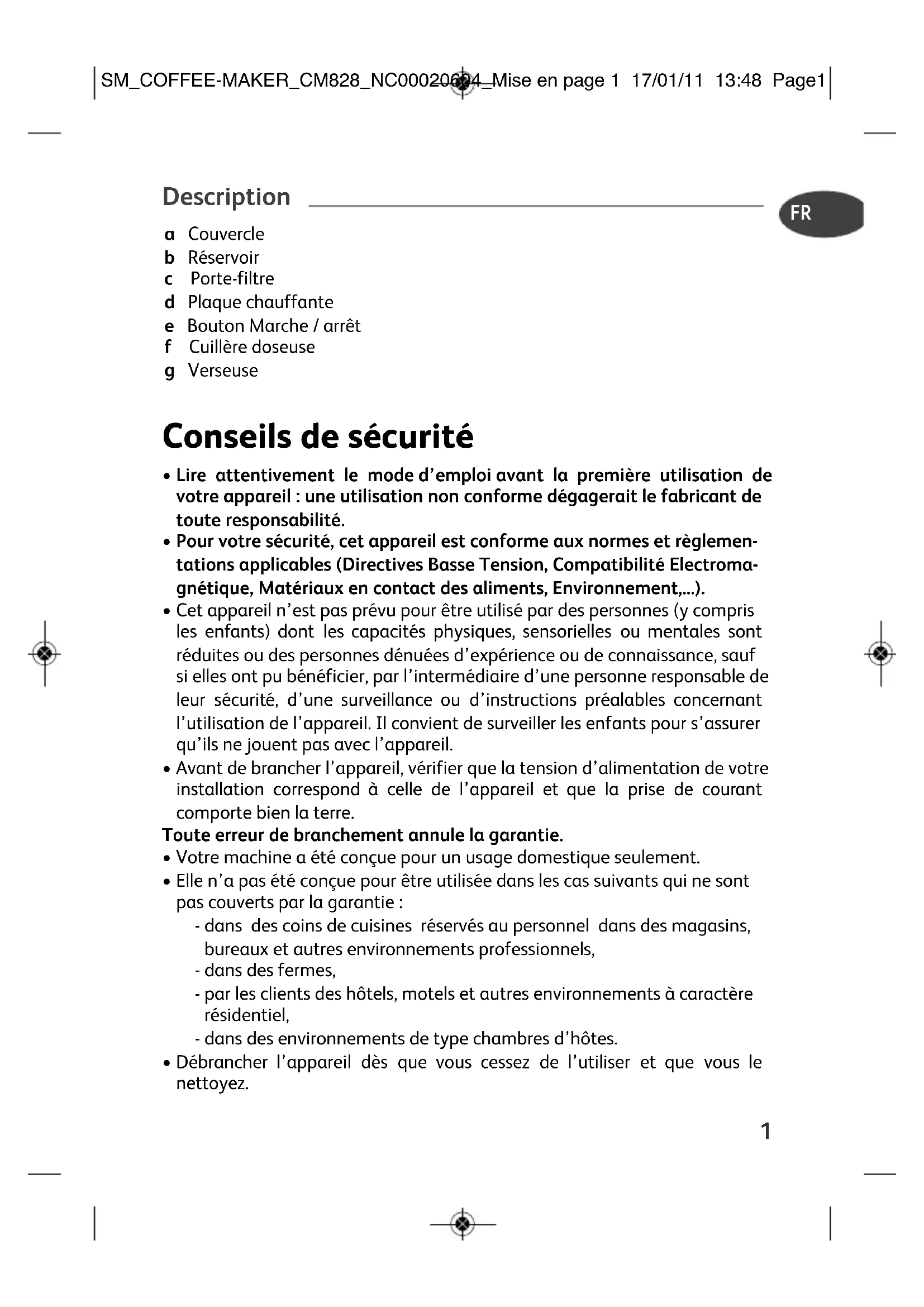 SM_COFFEE-MAKER_CM828_NC00020604_Mise en page 1 17/01/11 13:48 Page1

Description

FR

a Couvercle
b Réservoir
c Porte-filtre
d Plaque chauffante
e Bouton Marche / arrêt
f Cuillère doseuse
g Verseuse

Conseils de sécurité

• Lire attentivement le mode d'emploi avant la première utilisation de votre appareil : une utilisation non conforme dégagerait le fabricant de toute responsabilité.
• Pour votre sécurité, cet appareil est conforme aux normes et règlementations applicables (Directives Basse Tension, Compatibilité Electromagnétique, Matériaux en contact des aliments, Environnement,...).
• Cet appareil n'est pas prévu pour être utilisé par des personnes (y compris les enfants) dont les capacités physiques, sensorielles ou mentales sont réduites ou des personnes dénuées d'expérience ou de connaissance, sauf si elles ont pu bénéficier, par l'intermédiaire d'une personne responsable de leur sécurité, d'une surveillance ou d'instructions préalables concernant l'utilisation de l'appareil. Il convient de surveiller les enfants pour s'assurer qu'ils ne jouent pas avec l'appareil.
• Avant de brancher l'appareil, vérifier que la tension d'alimentation de votre installation correspond à celle de l'appareil et que la prise de courant comporte bien la terre.
Toute erreur de branchement annule la garantie.
• Votre machine a été conçue pour un usage domestique seulement.
• Elle n'a pas été conçue pour être utilisée dans les cas suivants qui ne sont pas couverts par la garantie :
- dans des coins de cuisines réservés au personnel dans des magasins, bureaux et autres environnements professionnels,
- dans des fermes,
- par les clients des hôtels, motels et autres environnements à caractère résidentiel,
- dans des environnements de type chambres d'hôtes.
• Débrancher l'appareil dès que vous cessez de l'utiliser et que vous le nettoyez.

1